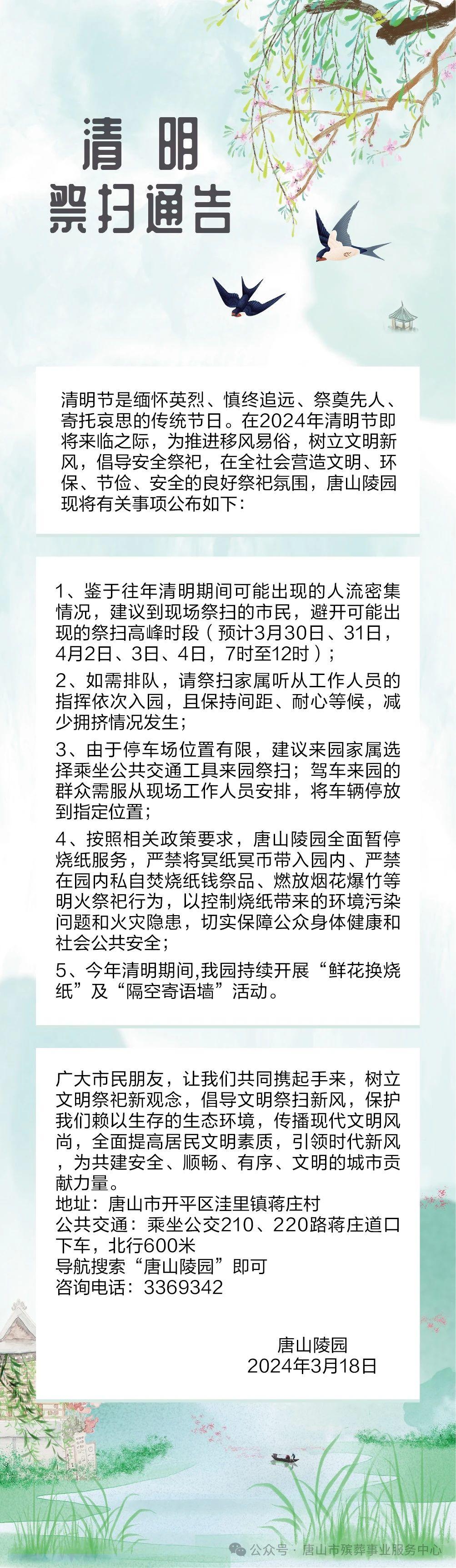 清明
祭扫通告

清明节是缅怀英烈、慎终追远、祭奠先人、寄托哀思的传统节日。在2024年清明节即将来临之际，为推进移风易俗，树立文明新风，倡导安全祭祀，在全社会营造文明、环保、节俭、安全的良好祭祀氛围，唐山陵园现将有关事项公布如下：

1、鉴于往年清明期间可能出现的人流密集情况，建议到现场祭扫的市民，避开可能出现的祭扫高峰时段（预计3月30日、31日，4月2日、3日、4日，7时至12时）；

2、如需排队，请祭扫家属听从工作人员的指挥依次入园，且保持间距、耐心等候，减少拥挤情况发生；

3、由于停车场位置有限，建议来园家属选择乘坐公共交通工具来园祭扫；驾车来园的群众需服从现场工作人员安排，将车辆停放到指定位置；

4、按照相关政策要求，唐山陵园全面暂停烧纸服务，严禁将冥纸冥币带入园内、严禁在园内私自焚烧纸钱祭品、燃放烟花爆竹等明火祭祀行为，以控制烧纸带来的环境污染问题和火灾隐患，切实保障公众身体健康和社会公共安全；

5、今年清明期间,我园持续开展“鲜花换烧纸”及“隔空寄语墙”活动。

广大市民朋友，让我们共同携起手来，树立文明祭祀新观念，倡导文明祭扫新风，保护我们赖以生存的生态环境，传播现代文明风尚，全面提高居民文明素质，引领时代新风，为共建安全、顺畅、有序、文明的城市贡献力量。
地址：唐山市开平区洼里镇蒋庄村
公共交通：乘坐公交210、220路蒋庄道口下车，北行600米
导航搜索“唐山陵园”即可
咨询电话：3369342

唐山陵园
2024年3月18日

公众号 · 唐山市殡葬事业服务中心